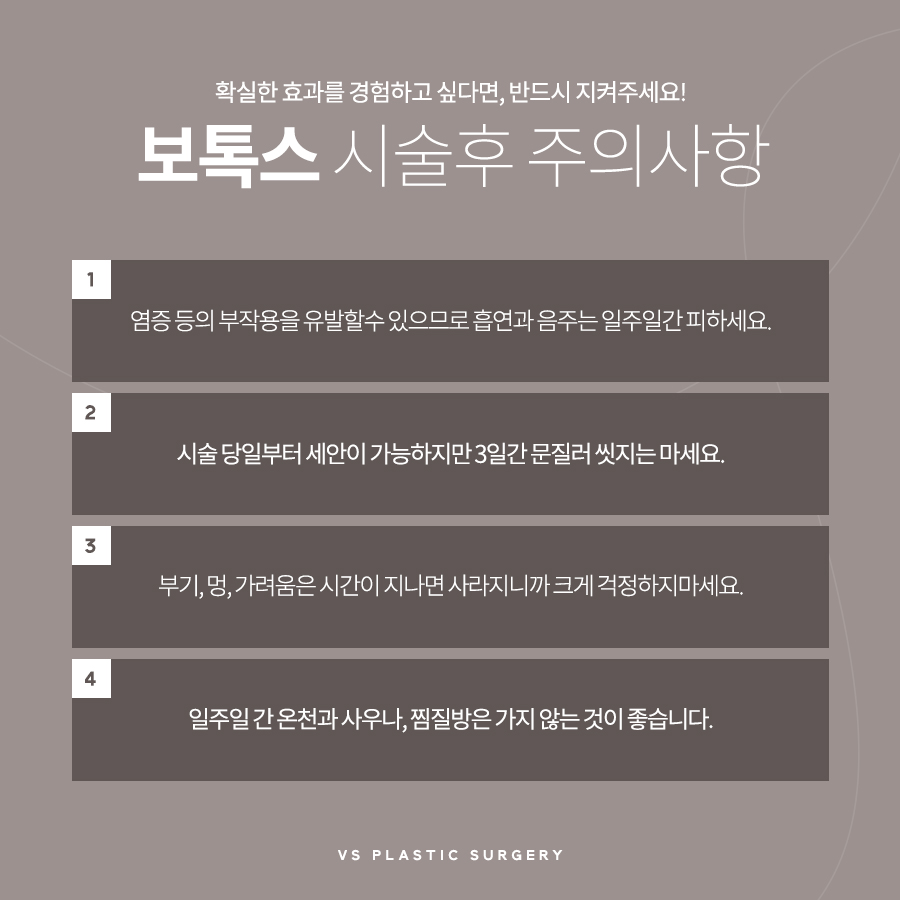 확실한 효과를 경험하고 싶다면, 반드시 지켜주세요!

보톡스 시술후 주의사항

1

염증 등의 부작용을 유발할수 있으므로 흡연과 음주는 일주일간 피하세요.

2

시술 당일부터 세안이 가능하지만 3일간 문질러 씻지는 마세요.

3

부기, 멍, 가려움은 시간이 지나면 사라지니까 크게 걱정하지마세요.

4

일주일 간 온천과 사우나, 찜질방은 가지 않는 것이 좋습니다.

VS PLASTIC SURGERY